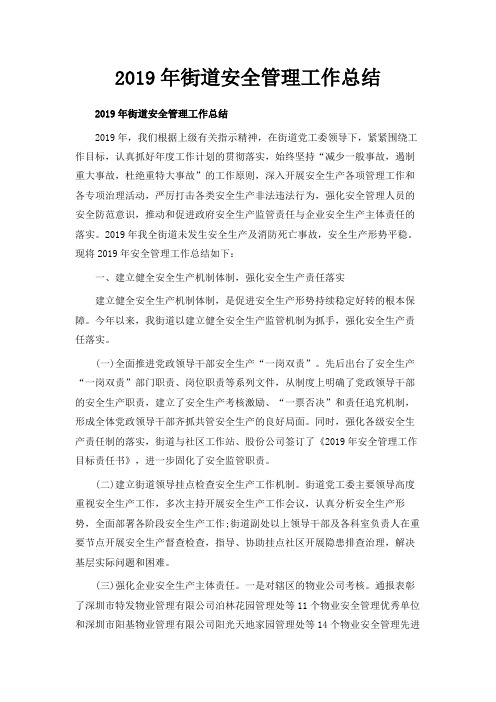 2019 年街道安全管理工作总结

2019 年街道安全管理工作总结

2019 年，我们根据上级有关指示精神，在街道党工委领导下，紧紧围绕工作目标，认真抓好年度工作计划的贯彻落实，始终坚持“减少一般事故，遏制重大事故，杜绝重特大事故”的工作原则，深入开展安全生产各项管理工作和各专项治理活动，严厉打击各类安全生产非法违法行为，强化安全管理人员的安全防范意识，推动和促进政府安全生产监管责任与企业安全生产主体责任的落实。2019 年我全街道未发生安全生产及消防死亡事故，安全生产形势平稳，现将 2019 年安全管理工作总结如下：

一、建立健全安全生产机制体制，强化安全生产责任落实

建立健全安全生产机制体制，是促进安全生产形势持续稳定好转的根本保障。今年以来，我街道以建立健全安全生产监管机制为抓手，强化安全生产责任落实。

(一)全面推进党政领导干部安全生产“一岗双责”。先后出台了安全生产“一岗双责”部门职责、岗位职责等系列文件，从制度上明确了党政领导干部的安全生产职责，建立了安全生产考核激励、“一票否决”和责任追究机制，形成全体党政领导干部齐抓共管安全生产的良好局面。同时，强化各级安全生产责任制的落实，街道与社区工作站、股份公司签订了《2019 年安全管理工作目标责任书》，进一步固化了安全监管职责。

(二)建立街道领导挂点检查安全生产工作机制。街道党工委主要领导高度重视安全生产工作，多次主持开展安全生产工作会议，认真分析安全生产形势，全面部署各阶段安全生产工作;街道副处以上领导干部及各科室负责人在重要节点开展安全生产督查检查，指导、协助挂点社区开展隐患排查治理，解决基层实际问题和困难。

(三)强化企业安全生产主体责任。一是对辖区的物业公司考核。通报表彰了深圳市特发物业管理有限公司泊林花园管理处等 11 个物业安全管理优秀单位和深圳市阳基物业管理有限公司阳光天地家园管理处等 14 个物业安全管理先进